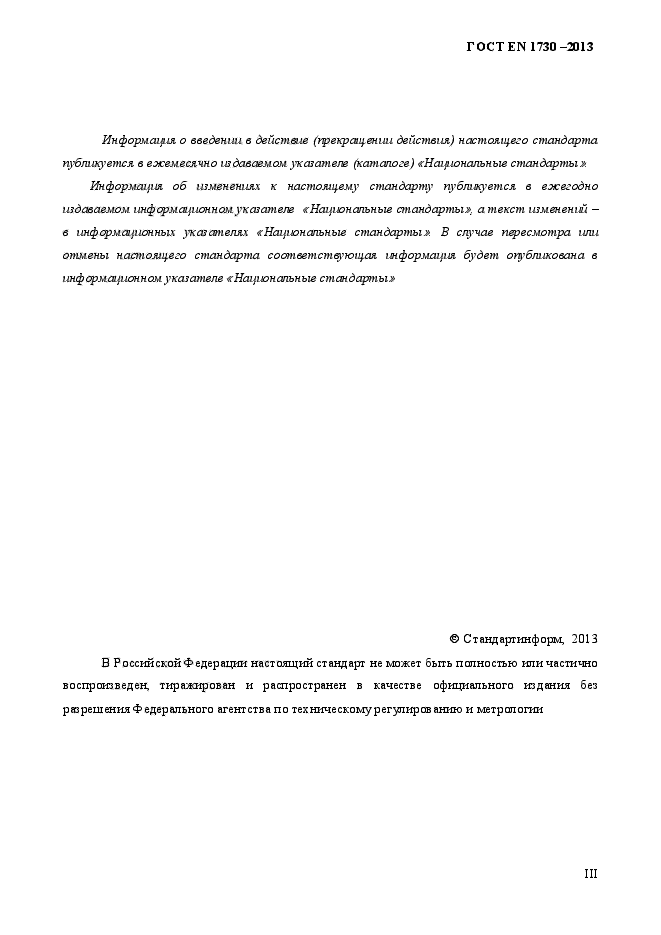 ГОСТ EN 1730 –2013

Информация о введении в действие (прекращении действия) настоящего стандарта публикуется в ежемесячно издаваемом указателе (каталоге) «Национальные стандарты»

Информация об изменениях к настоящему стандарту публикуется в ежегодно издаваемом информационном указателе «Национальные стандарты», а текст изменений – в информационных указателях «Национальные стандарты». В случае пересмотра или отмены настоящего стандарта соответствующая информация будет опубликована в информационном указателе «Национальные стандарты»

© Стандартинформ, 2013

В Российской Федерации настоящий стандарт не может быть полностью или частично воспроизведен, тиражирован и распространен в качестве официального издания без разрешения Федерального агентства по техническому регулированию и метрологии

III